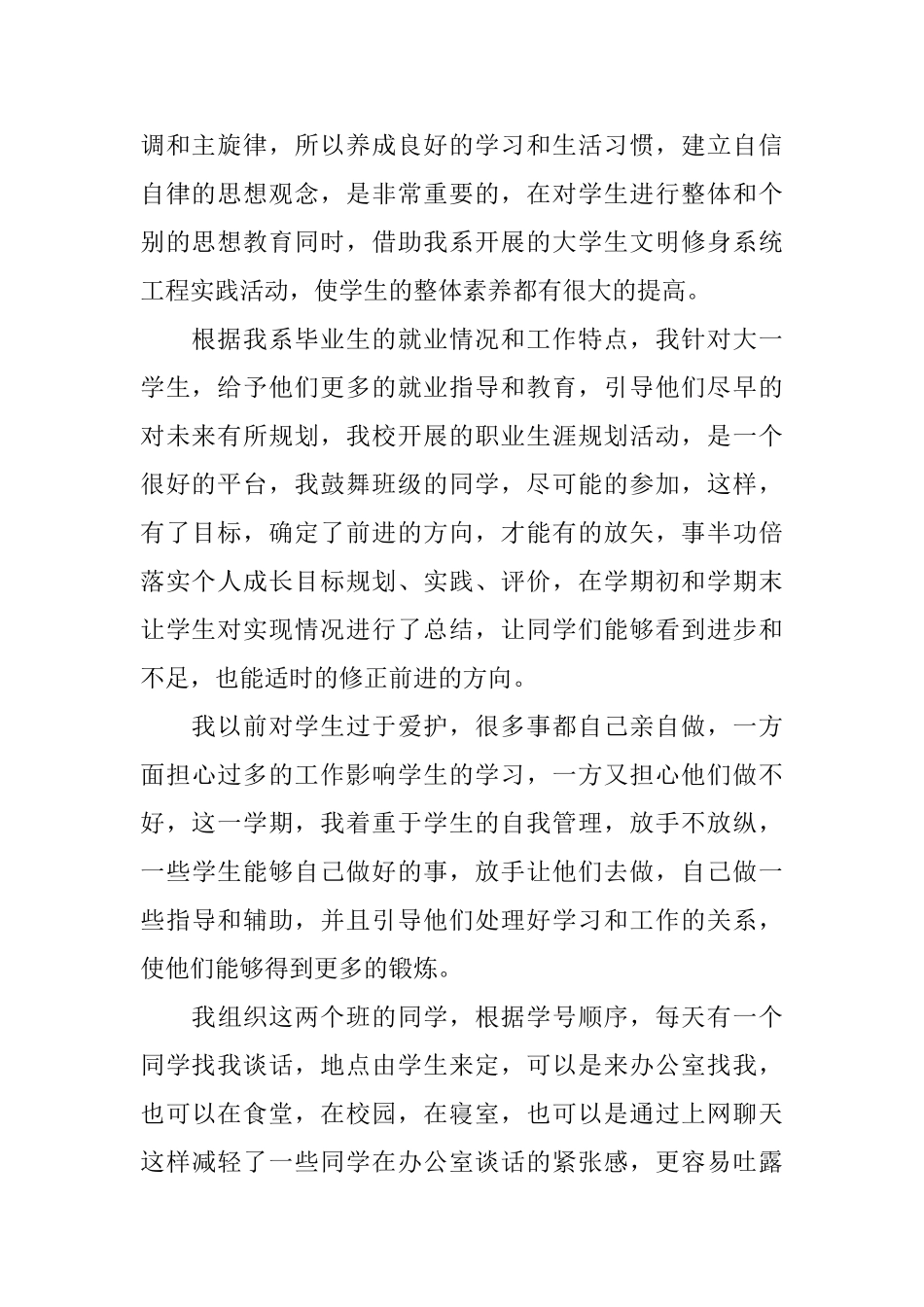 调和主旋律，所以养成良好的学习和生活习惯，建立自信自律的思想观念，是非常重要的，在对学生进行整体和个别的思想教育同时，借助我系开展的大学生文明修身系统工程实践活动，使学生的整体素养都有很大的提高。

根据我系毕业生的就业情况和工作特点，我针对大一学生，给予他们更多的就业指导和教育，引导他们尽早的对未来有所规划，我校开展的职业生涯规划活动，是一个很好的平台，我鼓舞班级的同学，尽可能的参加，这样，有了目标，确定了前进的方向，才能有的放矢，事半功倍落实个人成长目标规划、实践、评价，在学期初和学期末让学生对实现情况进行了总结，让同学们能够看到进步和不足，也能适时的修正前进的方向。

我以前对学生过于爱护，很多事都自己亲自做，一方面担心过多的工作影响学生的学习，一方又担心他们做不好，这一学期，我着重于学生的自我管理，放手不放纵，一些学生能够自己做好的事，放手让他们去做，自己做一些指导和辅助，并且引导他们处理好学习和工作的关系，使他们能够得到更多的锻炼。

我组织这两个班的同学，根据学号顺序，每天有一个同学找我谈话，地点由学生来定，可以是来办公室找我，也可以在食堂，在校园，在寝室，也可以是通过上网聊天这样减轻了一些同学在办公室谈话的紧张感，更容易吐露